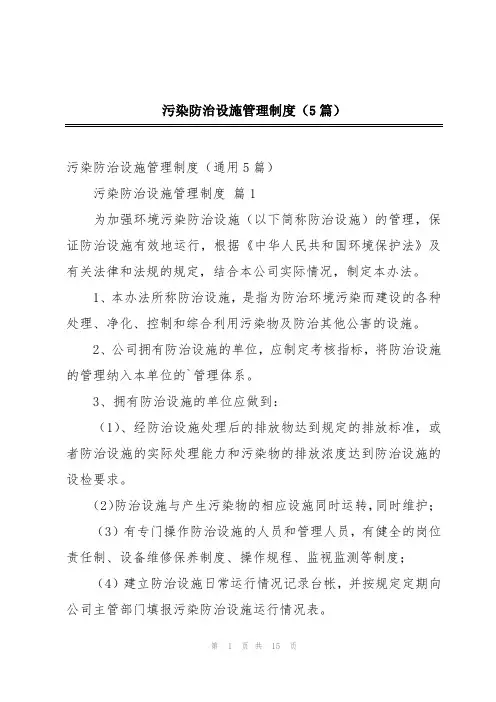 污染防治设施管理制度（5篇）

污染防治设施管理制度（通用5篇）

污染防治设施管理制度 篇1

为加强环境污染防治设施（以下简称防治设施）的管理，保证防治设施有效地运行，根据《中华人民共和国环境保护法》及有关法律和法规的规定，结合本公司实际情况，制定本办法。

1、本办法所称防治设施，是指为防治环境污染而建设的各种处理、净化、控制和综合利用污染物及防治其他公害的设施。

2、公司拥有防治设施的单位，应制定考核指标，将防治设施的管理纳入本单位的`管理体系。

3、拥有防治设施的单位应做到：

（1）、经防治设施处理后的排放物达到规定的排放标准，或者防治设施的实际处理能力和污染物的排放浓度达到防治设施的设检要求。

(2)防治设施与产生污染物的相应设施同时运转,同时维护；

（3）有专门操作防治设施的人员和管理人员，有健全的岗位责任制、设备维修保养制度、操作规程、监视监测等制度；

（4）建立防治设施日常运行情况记录台帐，并按规定定期向公司主管部门填报污染防治设施运行情况表。

第 1 页 共 15 页